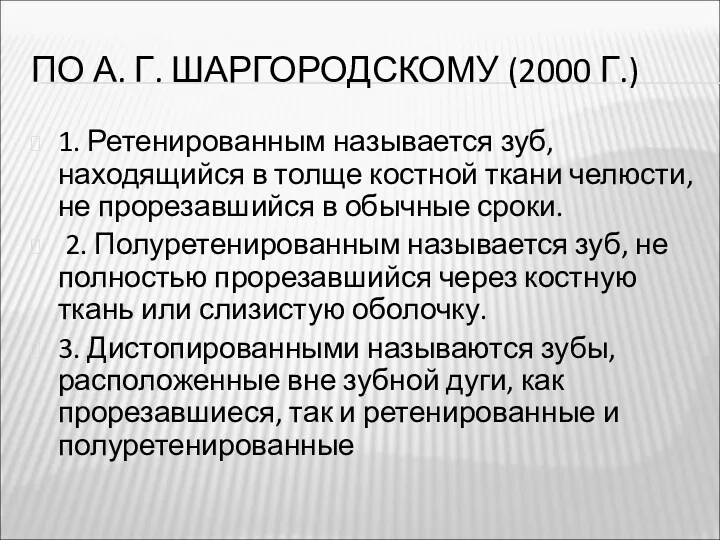 ПО А. Г. ШАРГОРОДСКОМУ (2000 Г.)

1. Ретенированным называется зуб, находящийся в толще костной ткани челюсти, не прорезавшийся в обычные сроки.

2. Полуретенированным называется зуб, не полностью прорезавшийся через костную ткань или слизистую оболочку.

3. Дистопированными называются зубы, расположенные вне зубной дуги, как прорезавшиеся, так и ретенированные и полуретенированные